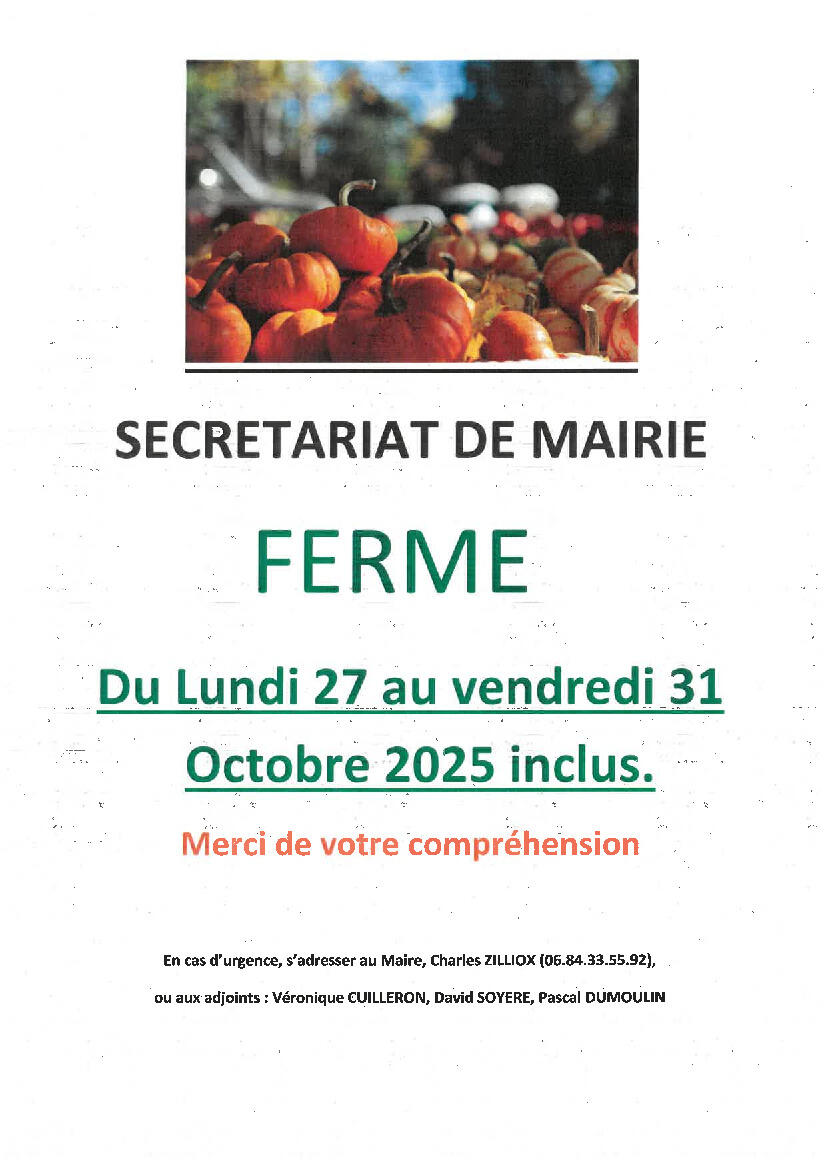 SECRETARIAT DE MAIRIE

FERME

Du Lundi 27 au vendredi 31 Octobre 2025 inclus.

Merci de votre compréhension

En cas d'urgence, s'adresser au Maire, Charles ZILLIOX (06.84.33.55.92),

ou aux adjoints : Véronique CUILLERON, David SOYERE, Pascal DUMOULIN